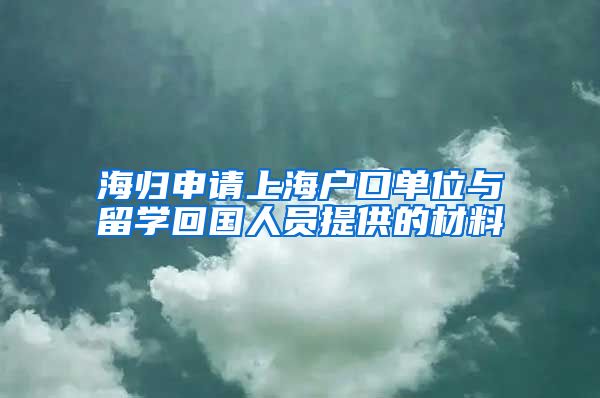 海归申请上海户口单位与留学回国人员提供的材料